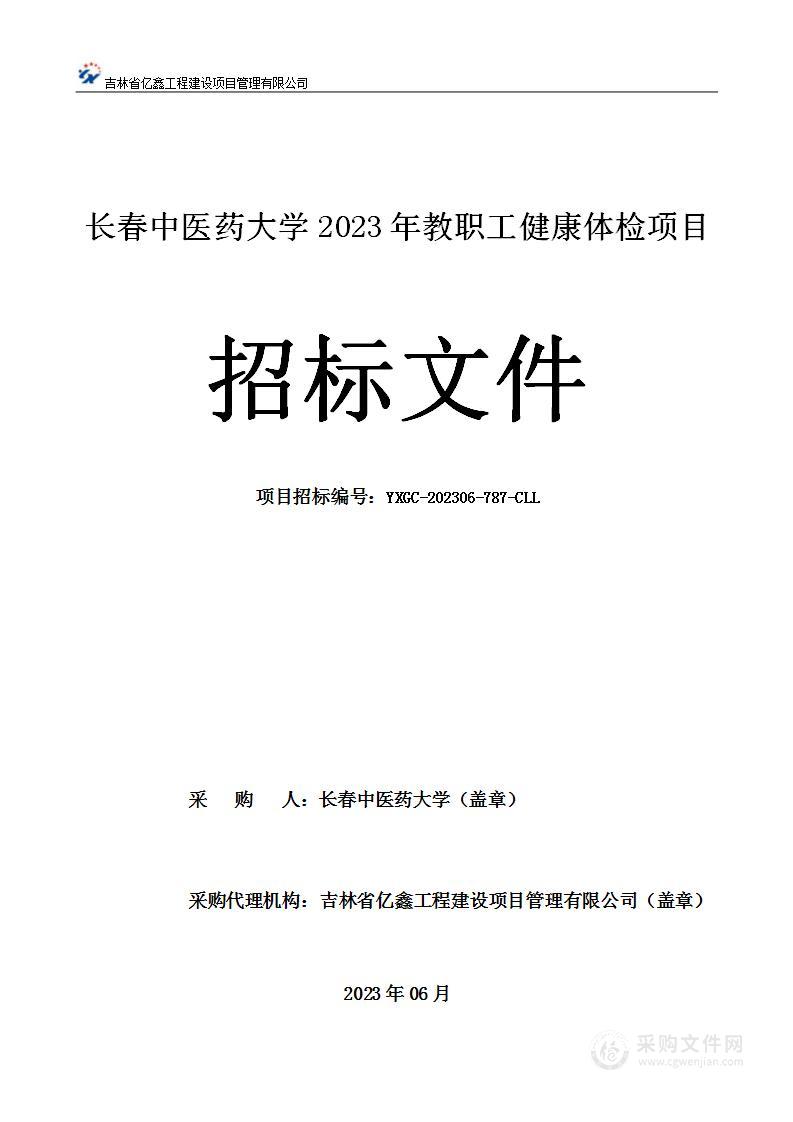 吉林省亿鑫工程建设项目管理有限公司

长春中医药大学 2023 年教职工健康体检项目

招标文件

项目招标编号：YXGC-202306-787-CLL

采 购 人：长春中医药大学（盖章）

采购代理机构：吉林省亿鑫工程建设项目管理有限公司（盖章）

2023 年 06 月

采购文件网
www.cgwenjian.com